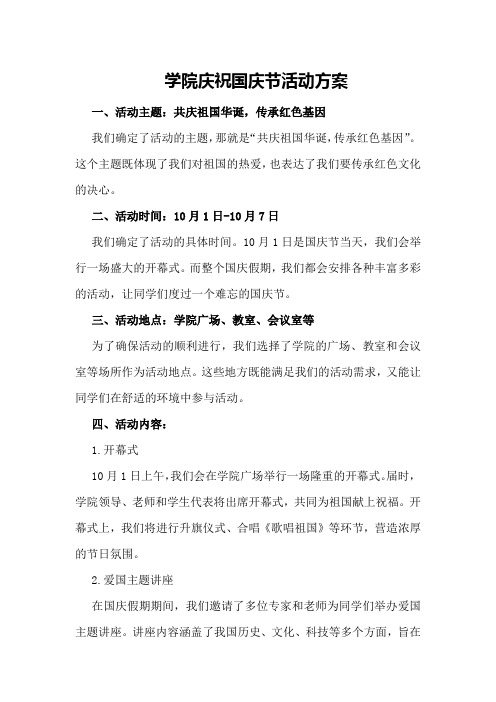 学院庆祝国庆节活动方案

一、活动主题：共庆祖国华诞，传承红色基因

我们确定了活动的主题，那就是“共庆祖国华诞，传承红色基因”。这个主题既体现了我们对祖国的热爱，也表达了我们要传承红色文化的决心。

二、活动时间：10月1日-10月7日

我们确定了活动的具体时间。10月1日是国庆节当天，我们会举行一场盛大的开幕式。而整个国庆假期，我们都会安排各种丰富多彩的活动，让同学们度过一个难忘的国庆节。

三、活动地点：学院广场、教室、会议室等

为了确保活动的顺利进行，我们选择了学院的广场、教室和会议室等场所作为活动地点。这些地方既能满足我们的活动需求，又能让同学们在舒适的环境中参与活动。

四、活动内容：

1.开幕式

10月1日上午，我们会在学院广场举行一场隆重的开幕式。届时，学院领导、老师和学生代表将出席开幕式，共同为祖国献上祝福。开幕式上，我们将进行升旗仪式、合唱《歌唱祖国》等环节，营造浓厚的节日氛围。

2.爱国主题讲座

在国庆假期期间，我们邀请了多位专家和老师为同学们举办爱国主题讲座。讲座内容涵盖了我国历史、文化、科技等多个方面，旨在